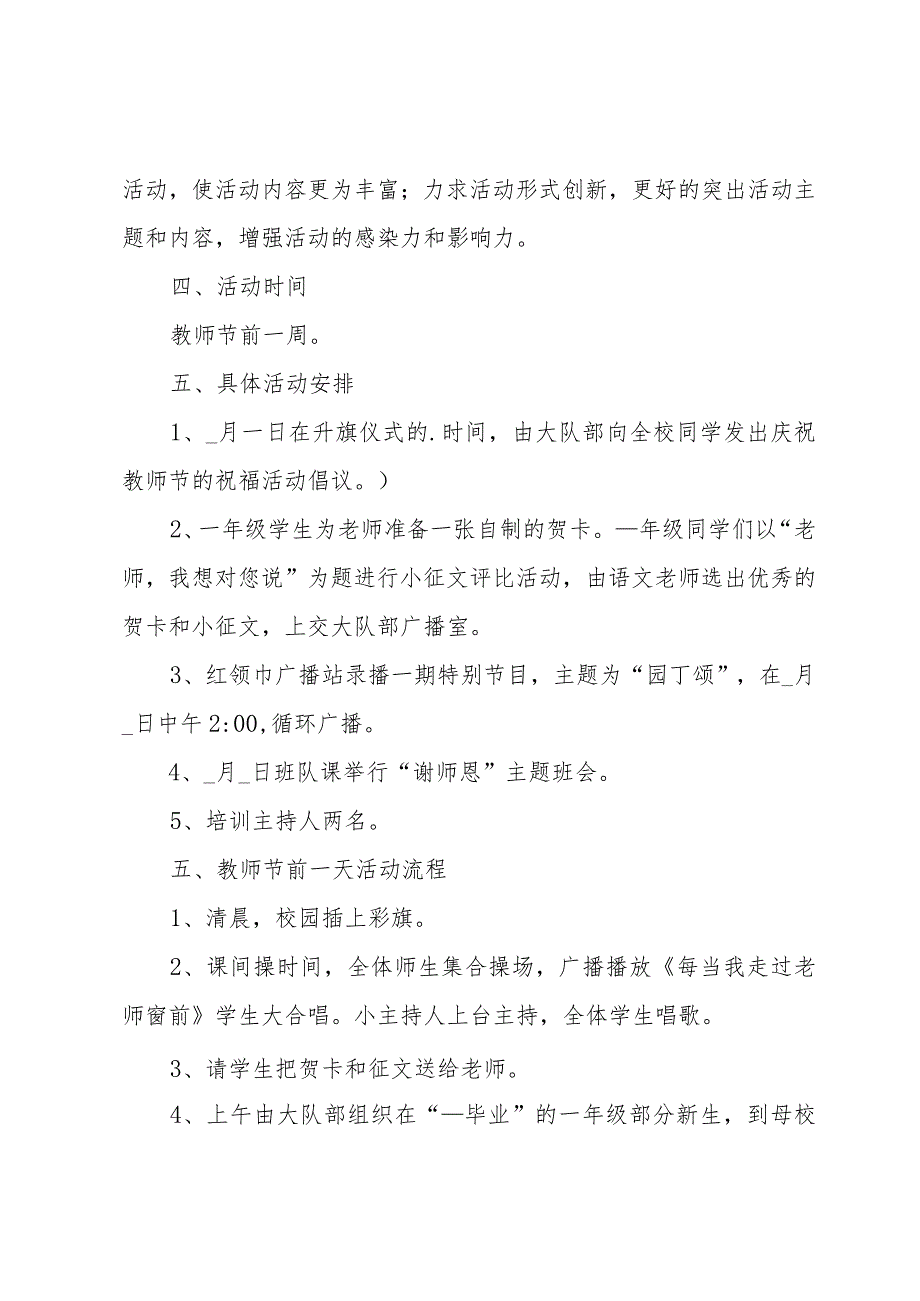 活动，使活动内容更为丰富；力求活动形式创新，更好的突出活动主题和内容，增强活动的感染力和影响力。

四、活动时间

教师节前一周。

五、具体活动安排

1、_月一日在升旗仪式的.时间，由大队部向全校同学发出庆祝教师节的祝福活动倡议。）

2、一年级学生为老师准备一张自制的贺卡。—年级同学们以“老师，我想对您说”为题进行小征文评比活动，由语文老师选出优秀的贺卡和小征文，上交大队部广播室。

3、红领巾广播站录播一期特别节目，主题为“园丁颂”，在_月_日中午2:00,循环广播。

4、_月_日班队课举行“谢师恩”主题班会。

5、培训主持人两名。

五、教师节前一天活动流程

1、清晨，校园插上彩旗。

2、课间操时间，全体师生集合操场，广播播放《每当我走过老师窗前》学生大合唱。小主持人上台主持，全体学生唱歌。

3、请学生把贺卡和征文送给老师。

4、上午由大队部组织在“—毕业”的一年级部分新生，到母校